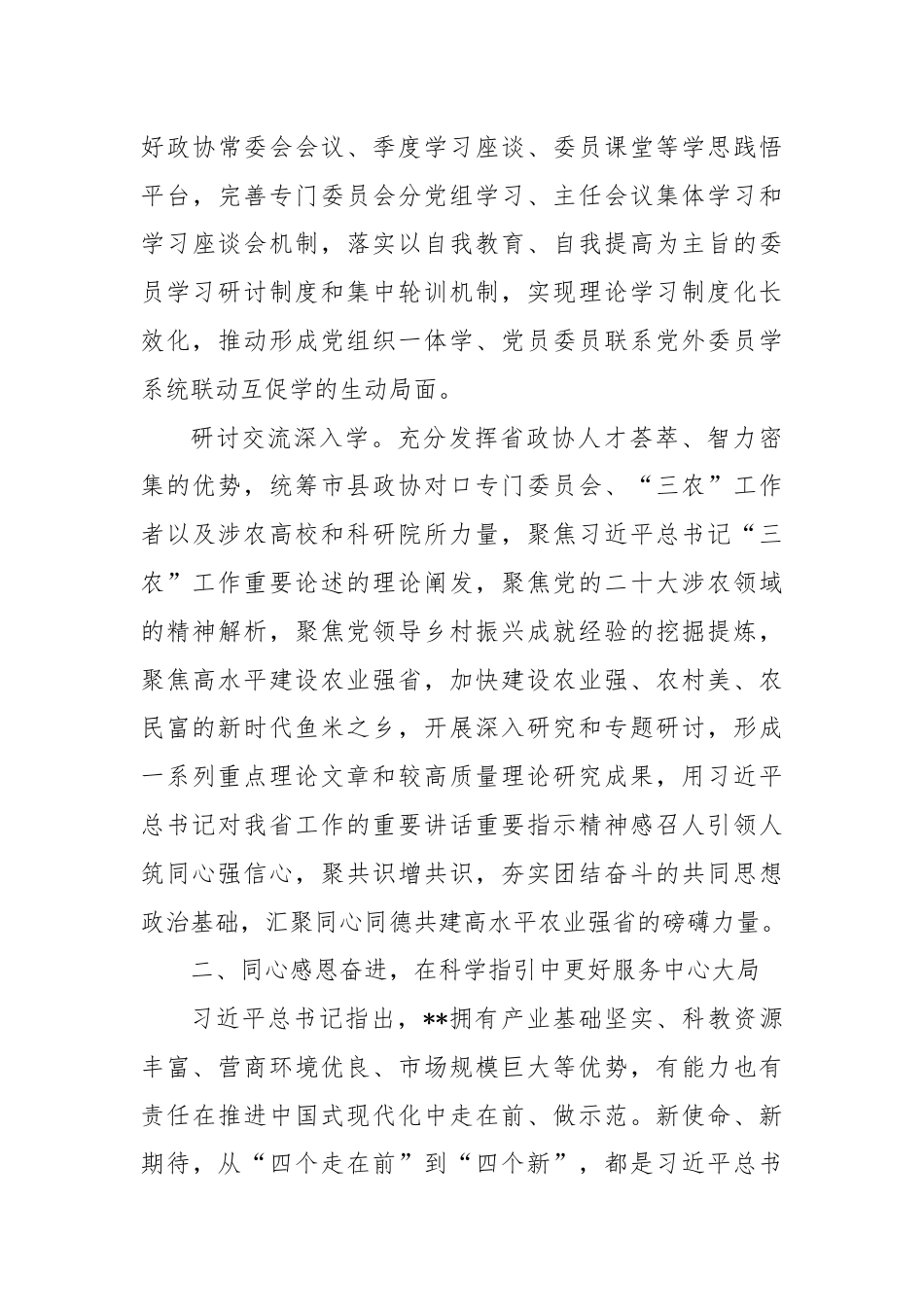 好政协常委会会议、季度学习座谈、委员课堂等学思践悟平台，完善专门委员会分党组学习、主任会议集体学习和学习座谈会机制，落实以自我教育、自我提高为主旨的委员学习研讨制度和集中轮训机制，实现理论学习制度化长效化，推动形成党组织一体学、党员委员联系党外委员学系统联动互促学的生动局面。

研讨交流深入学。充分发挥省政协人才荟萃、智力密集的优势，统筹市县政协对口专门委员会、“三农”工作者以及涉农高校和科研院所力量，聚焦习近平总书记“三农”工作重要论述的理论阐发，聚焦党的二十大涉农领域的精神解析，聚焦党领导乡村振兴成就经验的挖掘提炼，聚焦高水平建设农业强省，加快建设农业强、农村美、农民富的新时代鱼米之乡，开展深入研究和专题研讨，形成一系列重点理论文章和较高质量理论研究成果，用习近平总书记对我省工作的重要讲话重要指示精神感召人引领人筑同心强信心，聚共识增共识，夯实团结奋斗的共同思想政治基础，汇聚同心同德共建高水平农业强省的磅礴力量。

二、同心感恩奋进，在科学指引中更好服务中心大局

习近平总书记指出，**拥有产业基础坚实、科教资源丰富、营商环境优良、市场规模巨大等优势，有能力也有责任在推进中国式现代化中走在前、做示范。新使命、新期待，从“四个走在前”到“四个新”，都是习近平总书